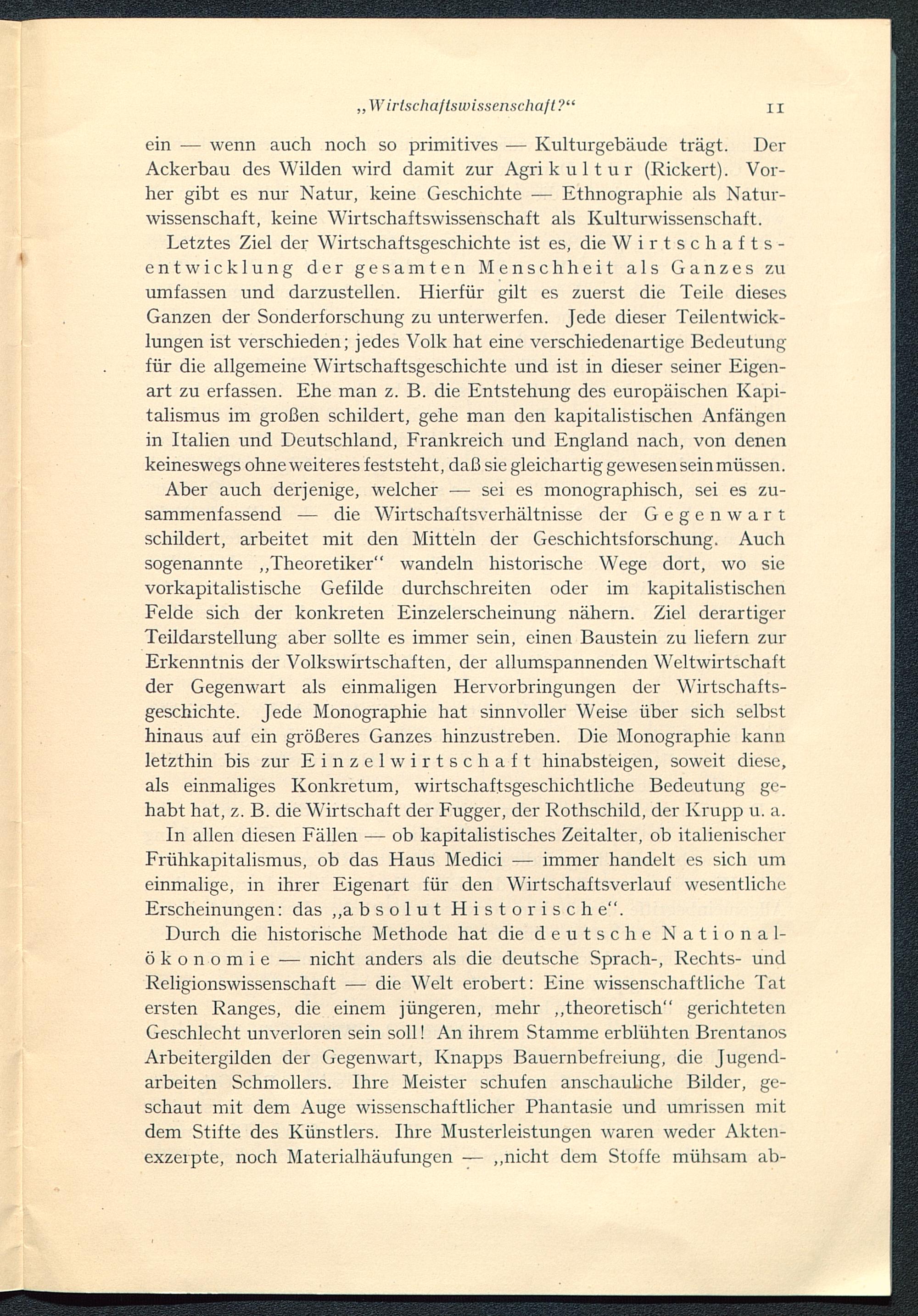 „Wirtschaftswissenschaft?“ 11

ein — wenn auch noch so primitives — Kulturgebäude trägt. Der Ackerbau des Wilden wird damit zur Agrikultur (Rickert). Vorher gibt es nur Natur, keine Geschichte — Ethnographie als Naturwissenschaft, keine Wirtschaftswissenschaft als Kulturwissenschaft.

Letztes Ziel der Wirtschaftsgeschichte ist es, die Wirtschaftsentwicklung der gesamten Menschheit als Ganzes zu umfassen und darzustellen. Hierfür gilt es zuerst die Teile dieses Ganzen der Sonderforschung zu unterwerfen. Jede dieser Teilentwicklungen ist verschieden; jedes Volk hat eine verschiedenartige Bedeutung für die allgemeine Wirtschaftsgeschichte und ist in dieser seiner Eigenart zu erfassen. Ehe man z. B. die Entstehung des europäischen Kapitalismus im großen schildert, gehe man den kapitalistischen Anfängen in Italien und Deutschland, Frankreich und England nach, von denen keineswegs ohne weiteres feststeht, daß sie gleichartig gewesen sein müssen.

Aber auch derjenige, welcher — sei es monographisch, sei es zusammenfassend — die Wirtschaftsverhältnisse der Gegenwart schildert, arbeitet mit den Mitteln der Geschichtsforschung. Auch sogenannte „Theoretiker“ wandeln historische Wege dort, wo sie vorkapitalistische Gefilde durchschreiten oder im kapitalistischen Felde sich der konkreten Einzelerscheinung nähern. Ziel derartiger Teildarstellung aber sollte es immer sein, einen Baustein zu liefern zur Erkenntnis der Volkswirtschaften, der allumspannenden Weltwirtschaft der Gegenwart als einmaligen Hervorbringungen der Wirtschaftsgeschichte. Jede Monographie hat sinnvoller Weise über sich selbst hinaus auf ein größeres Ganzes hinzustreben. Die Monographie kann letzthin bis zur Einzelwirtschaft hinabsteigen, soweit diese, als einmaliges Konkretum, wirtschaftsgeschichtliche Bedeutung gehabt hat, z. B. die Wirtschaft der Fugger, der Rothschild, der Krupp u. a.

In allen diesen Fällen — ob kapitalistisches Zeitalter, ob italienischer Frühkapitalismus, ob das Haus Medici — immer handelt es sich um einmalige, in ihrer Eigenart für den Wirtschaftsverlauf wesentliche Erscheinungen: das „absolut Historische“.

Durch die historische Methode hat die deutsche Nationalökonomie — nicht anders als die deutsche Sprach-, Rechts- und Religionswissenschaft — die Welt erobert: Eine wissenschaftliche Tat ersten Ranges, die einem jüngeren, mehr „theoretisch“ gerichteten Geschlecht unverloren sein soll! An ihrem Stamme erblühten Brentanos Arbeitergilden der Gegenwart, Knapps Bauernbefreiung, die Jugendarbeiten Schmollers. Ihre Meister schufen anschauliche Bilder, geschaut mit dem Auge wissenschaftlicher Phantasie und umrissen mit dem Stifte des Künstlers. Ihre Musterleistungen waren weder Aktenexzerpte, noch Materialhäufungen — „nicht dem Stoffe mühsam ab-